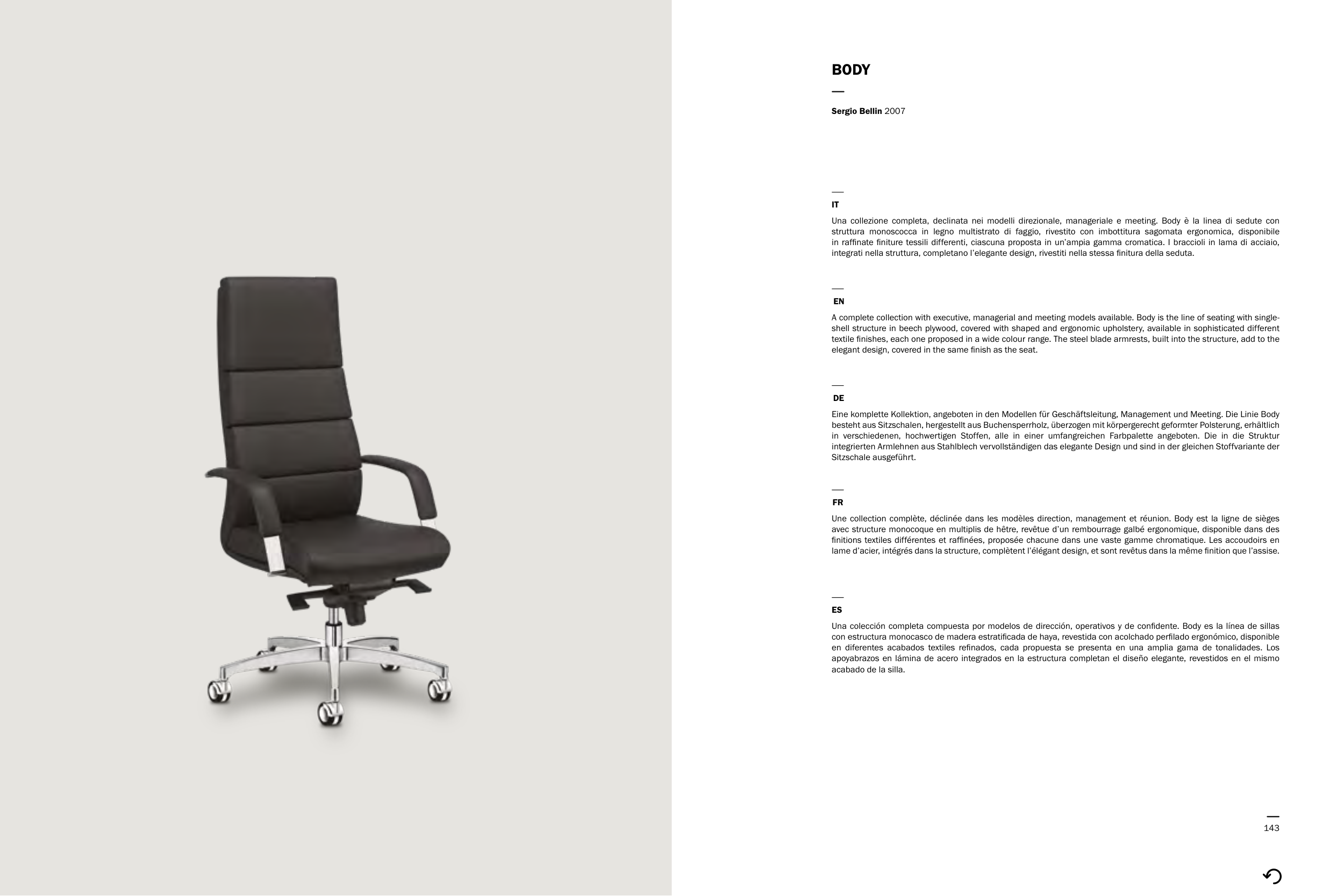 BODY

Sergio Bellin 2007

IT

Una collezione completa, declinata nei modelli direzionale, manageriale e meeting. Body è la linea di sedute con struttura monoscocca in legno multistrato di faggio, rivestito con imbottitura sagomata ergonomica, disponibile in raffinate finiture tessili differenti, ciascuna proposta in un'ampia gamma cromatica. I braccioli in lama di acciaio, integrati nella struttura, completano l'elegante design, rivestiti nella stessa finitura della seduta.

EN

A complete collection with executive, managerial and meeting models available. Body is the line of seating with single-shell structure in beech plywood, covered with shaped and ergonomic upholstery, available in sophisticated different textile finishes, each one proposed in a wide colour range. The steel blade armrests, built into the structure, add to the elegant design, covered in the same finish as the seat.

DE

Eine komplette Kollektion, angeboten in den Modellen für Geschäftsleitung, Management und Meeting. Die Linie Body besteht aus Sitzschalen, hergestellt aus Buchensperrholz, überzogen mit körpergerecht geformter Polsterung, erhältlich in verschiedenen, hochwertigen Stoffen, alle in einer umfangreichen Farbpalette angeboten. Die in die Struktur integrierten Armlehnen aus Stahlblech vervollständigen das elegante Design und sind in der gleichen Stoffvariante der Sitzschale ausgeführt.

FR

Une collection complète, déclinée dans les modèles direction, management et réunion. Body est la ligne de sièges avec structure monocoque en multiplis de hêtre, revêtue d'un rembourrage galbé ergonomique, disponible dans des finitions textiles différentes et raffinées, proposée chacune dans une vaste gamme chromatique. Les accoudoirs en lame d'acier, intégrés dans la structure, complètent l'élégant design, et sont revêtus dans la même finition que l'assise.

ES

Una colección completa compuesta por modelos de dirección, operativos y de confidente. Body es la línea de sillas con estructura monocasco de madera estratificada de haya, revestida con acolchado perfilado ergonómico, disponible en diferentes acabados textiles refinados, cada propuesta se presenta en una amplia gama de tonalidades. Los apoyabrazos en lámina de acero integrados en la estructura completan el diseño elegante, revestidos en el mismo acabado de la silla.

143